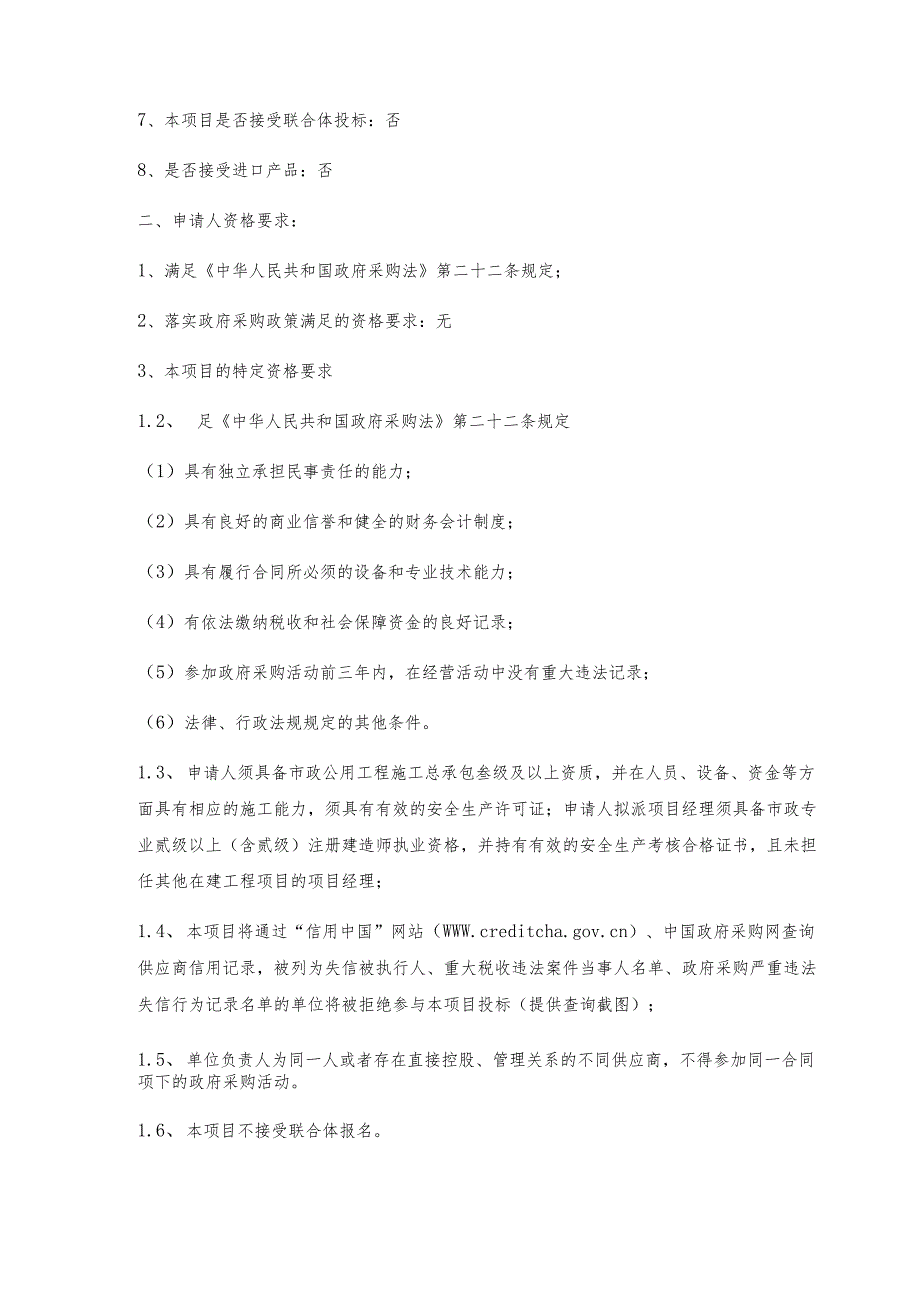 7、本项目是否接受联合体投标：否

8、是否接受进口产品：否

二、申请人资格要求：

1、满足《中华人民共和国政府采购法》第二十二条规定；

2、落实政府采购政策满足的资格要求：无

3、本项目的特定资格要求

1.2、 足《中华人民共和国政府采购法》第二十二条规定

（1）具有独立承担民事责任的能力；

（2）具有良好的商业信誉和健全的财务会计制度；

（3）具有履行合同所必须的设备和专业技术能力；

（4）有依法缴纳税收和社会保障资金的良好记录；

（5）参加政府采购活动前三年内，在经营活动中没有重大违法记录；

（6）法律、行政法规规定的其他条件。

1.3、 申请人须具备市政公用工程施工总承包叁级及以上资质，并在人员、设备、资金等方面具有相应的施工能力，须具有有效的安全生产许可证；申请人拟派项目经理须具备市政专业贰级以上（含贰级）注册建造师执业资格，并持有有效的安全生产考核合格证书，且未担任其他在建工程项目的项目经理；

1.4、 本项目将通过“信用中国”网站（WWW.creditcha.gov.cn）、中国政府采购网查询供应商信用记录，被列为失信被执行人、重大税收违法案件当事人名单、政府采购严重违法失信行为记录名单的单位将被拒绝参与本项目投标（提供查询截图）；

1.5、 单位负责人为同一人或者存在直接控股、管理关系的不同供应商，不得参加同一合同项下的政府采购活动。

1.6、 本项目不接受联合体报名。